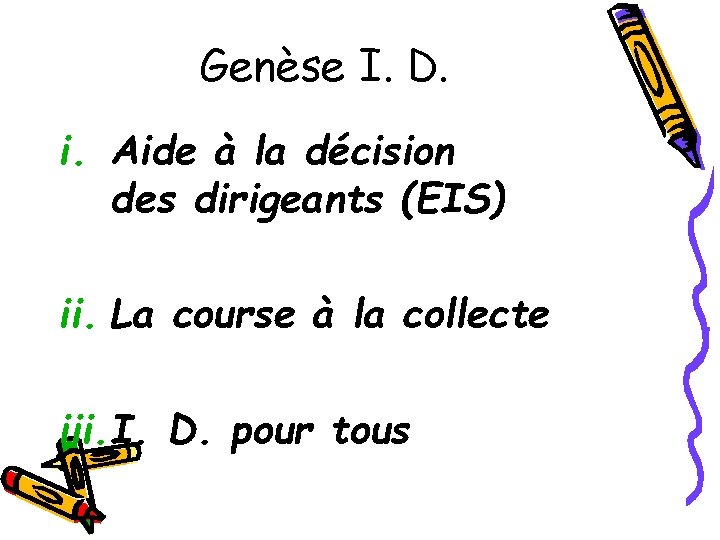 Genèse I. D.

i. Aide à la décision des dirigeants (EIS)

ii. La course à la collecte

iii. I. D. pour tous